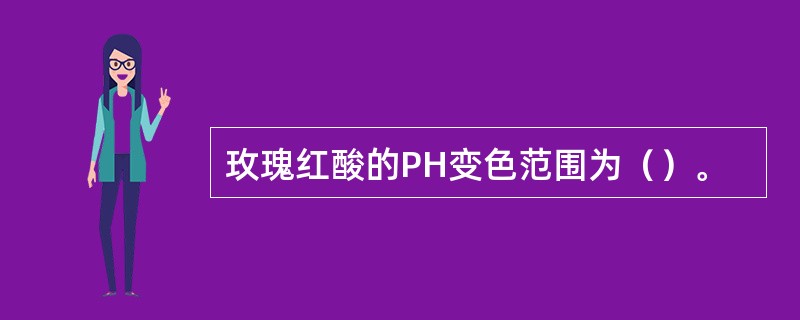 玫瑰红酸的PH变色范围为（）。